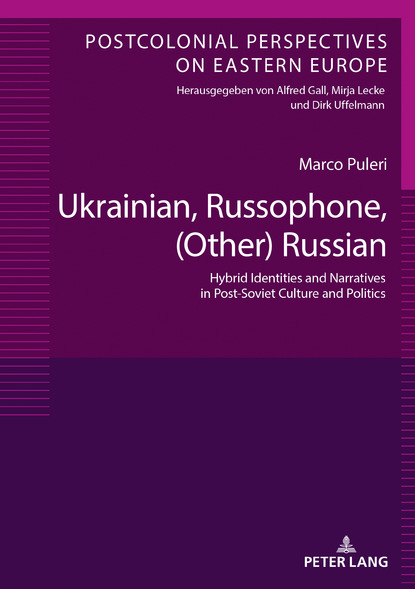 POSTCOLONIAL PERSPECTIVES ON EASTERN EUROPE

Herausgegeben von Alfred Gall, Mirja Lecke und Dirk Uffelmann

Marco Puleri

Ukrainian, Russophone, (Other) Russian

Hybrid Identities and Narratives in Post-Soviet Culture and Politics

PETER LANG